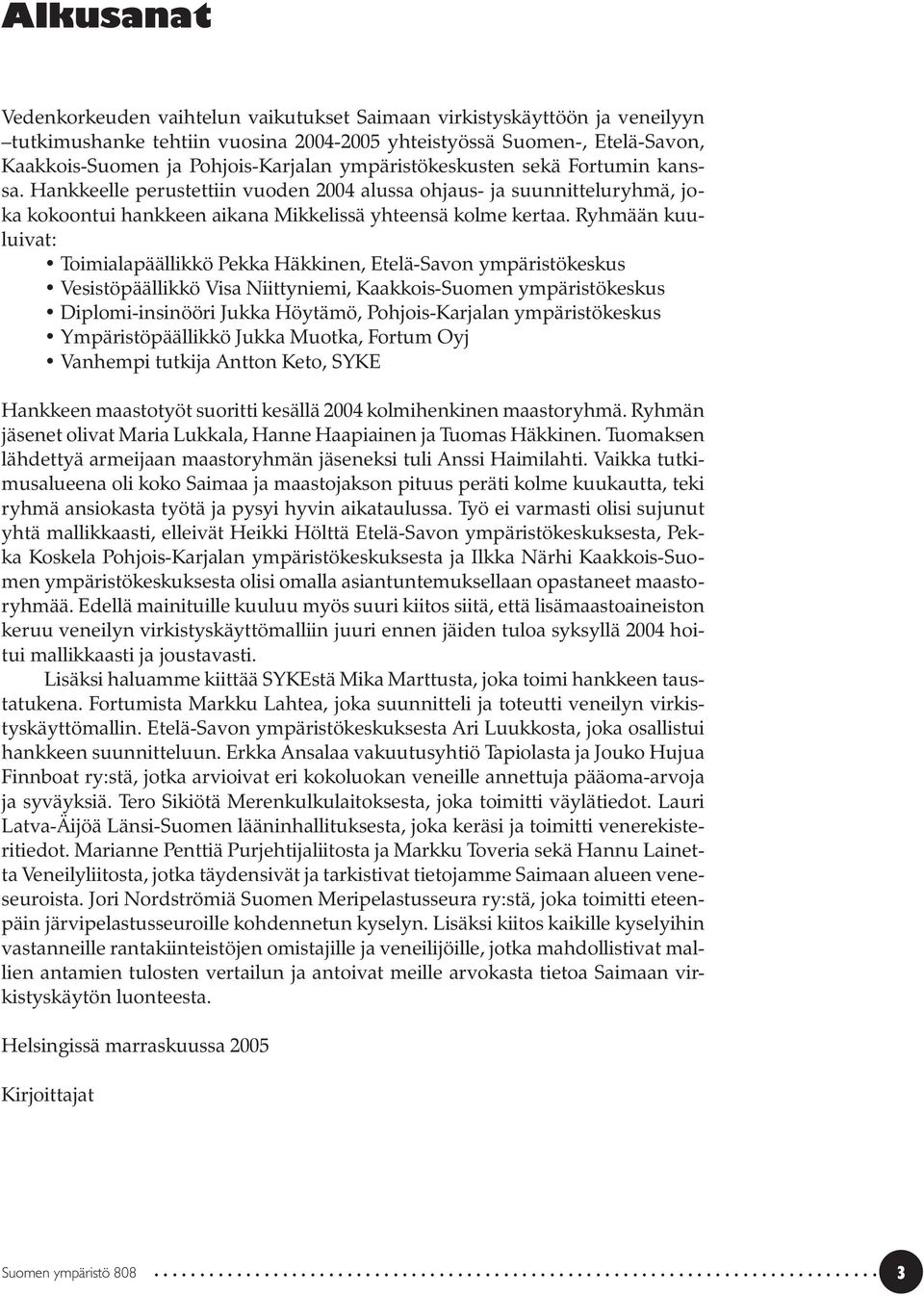 Alkusanat

Vedenkorkeuden vaihtelun vaikutukset Saimaan virkistyskäyttöön ja veneilyyn –tutkimushanke tehtiin vuosina 2004-2005 yhteistyössä Suomen-, Etelä-Savon, Kaakkois-Suomen ja Pohjois-Karjalan ympäristökeskusten sekä Fortumin kanssa. Hankkeelle perustettiin vuoden 2004 alussa ohjaus- ja suunnitteluryhmä, joka kokoontui hankkeen aikana Mikkelissä yhteensä kolme kertaa. Ryhmään kuuluivat:

• Toimialapäällikkö Pekka Häkkinen, Etelä-Savon ympäristökeskus
• Vesistöpäällikkö Visa Niittyniemi, Kaakkois-Suomen ympäristökeskus
• Diplomi-insinööri Jukka Höytämö, Pohjois-Karjalan ympäristökeskus
• Ympäristöpäällikkö Jukka Muotka, Fortum Oyj
• Vanhempi tutkija Antton Keto, SYKE

Hankkeen maastotyöt suoritti kesällä 2004 kolmihenkinen maastoryhmä. Ryhmän jäsenet olivat Maria Lukkala, Hanne Haapiainen ja Tuomas Häkkinen. Tuomaksen lähdettyä armeijaan maastoryhmän jäseneksi tuli Anssi Haimilahti. Vaikka tutkimusalueena oli koko Saimaa ja maastojakson pituus peräti kolme kuukautta, teki ryhmä ansiokasta työtä ja pysyi hyvin aikataulussa. Työ ei varmasti olisi sujunut yhtä mallikkaasti, elleivät Heikki Hölttä Etelä-Savon ympäristökeskuksesta, Pekka Koskela Pohjois-Karjalan ympäristökeskuksesta ja Ilkka Närhi Kaakkois-Suomen ympäristökeskuksesta olisi omalla asiantuntemuksellaan opastaneet maastoryhmää. Edellä mainituille kuuluu myös suuri kiitos siitä, että lisämaastoaineiston keruu veneilyn virkistyskäyttömalliin juuri ennen jäiden tuloa syksyllä 2004 hoitui mallikkaasti ja joustavasti.

Lisäksi haluamme kiittää SYKEstä Mika Marttusta, joka toimi hankkeen taustatukena. Fortumista Markku Lahtea, joka suunnitteli ja toteutti veneilyn virkistyskäyttömallin. Etelä-Savon ympäristökeskuksesta Ari Luukkosta, joka osallistui hankkeen suunnitteluun. Erkka Ansalaa vakuutusyhtiö Tapiolasta ja Jouko Hujua Finnboat ry:stä, jotka arvioivat eri kokoluokan veneille annettuja pääoma-arvoja ja syväyksiä. Tero Sikiötä Merenkulkulaitoksesta, joka toimitti väylätiedot. Lauri Latva-Äijöä Länsi-Suomen lääninhallituksesta, joka keräsi ja toimitti venerekisteritiedot. Marianne Penttiä Purjehtijaliitosta ja Markku Toveria sekä Hannu Lainetta Veneilyliitosta, jotka täydensivät ja tarkistivat tietojamme Saimaan alueen veneseuroista. Jori Nordströmiä Suomen Meripelastusseura ry:stä, joka toimitti eteenpäin järvipelastusseuroille kohdennetun kyselyn. Lisäksi kiitos kaikille kyselyihin vastanneille rantakiinteistöjen omistajille ja veneilijöille, jotka mahdollistivat mallien antamien tulosten vertailun ja antoivat meille arvokasta tietoa Saimaan virkistyskäytön luonteesta.

Helsingissä marraskuussa 2005

Kirjoittajat

Suomen ympäristö 808 3